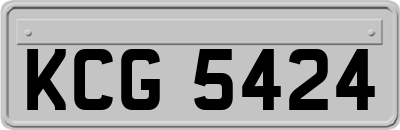 KCG 5424